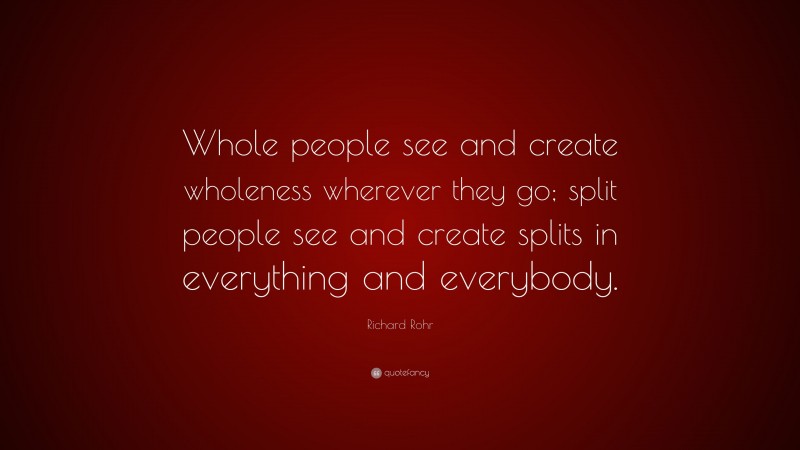 Whole people see and create wholeness wherever they go; split people see and create splits in everything and everybody.

Richard Rohr

quotefancy